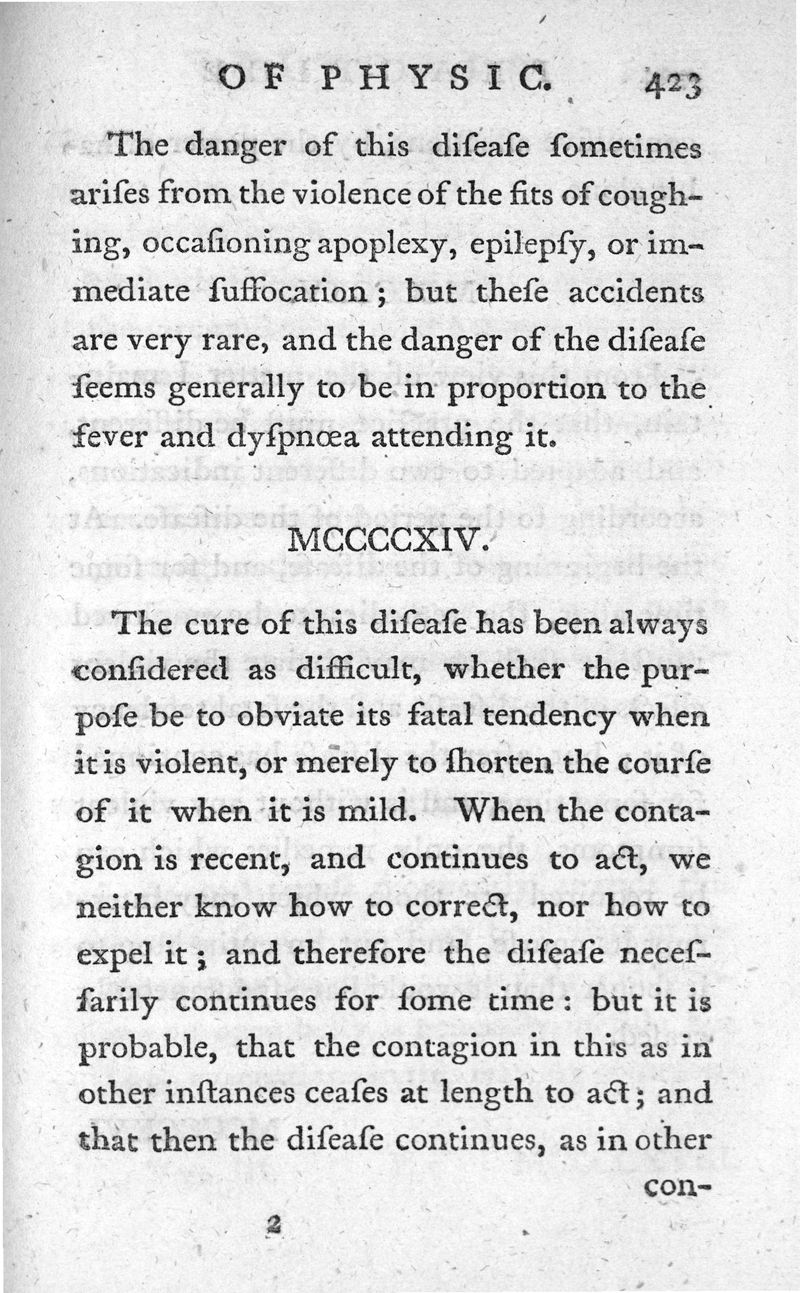 OF PHYSIC. 423

The danger of this diſeaſe ſometimes ariſes from the violence of the fits of coughing, occaſioning apoplexy, epilepſy, or immediate ſuffocation; but theſe accidents are very rare, and the danger of the diſeaſe ſeems generally to be in proportion to the fever and dyſpnœa attending it.

MCCCCXIV.

The cure of this diſeaſe has been always conſidered as difficult, whether the purpoſe be to obviate its fatal tendency when it is violent, or merely to ſhorten the courſe of it when it is mild. When the contagion is recent, and continues to act, we neither know how to correct, nor how to expel it; and therefore the diſeaſe neceſſarily continues for ſome time: but it is probable, that the contagion in this as in other inſtances ceaſes at length to act; and that then the diſeaſe continues, as in other con-

2